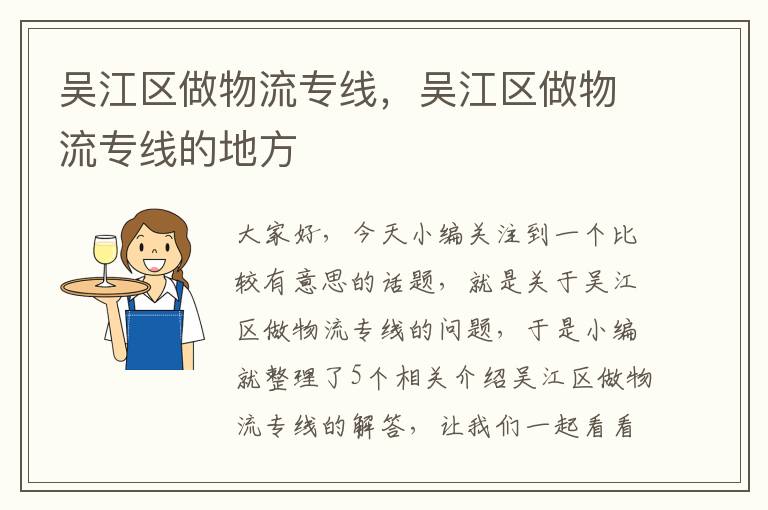 吴江区做物流专线，吴江区做物流专线的地方

大家好，今天小编关注到一个比较有意思的话题，就是关于吴江区做物流专线的问题，于是小编就整理了5个相关介绍吴江区做物流专线的解答，让我们一起看看